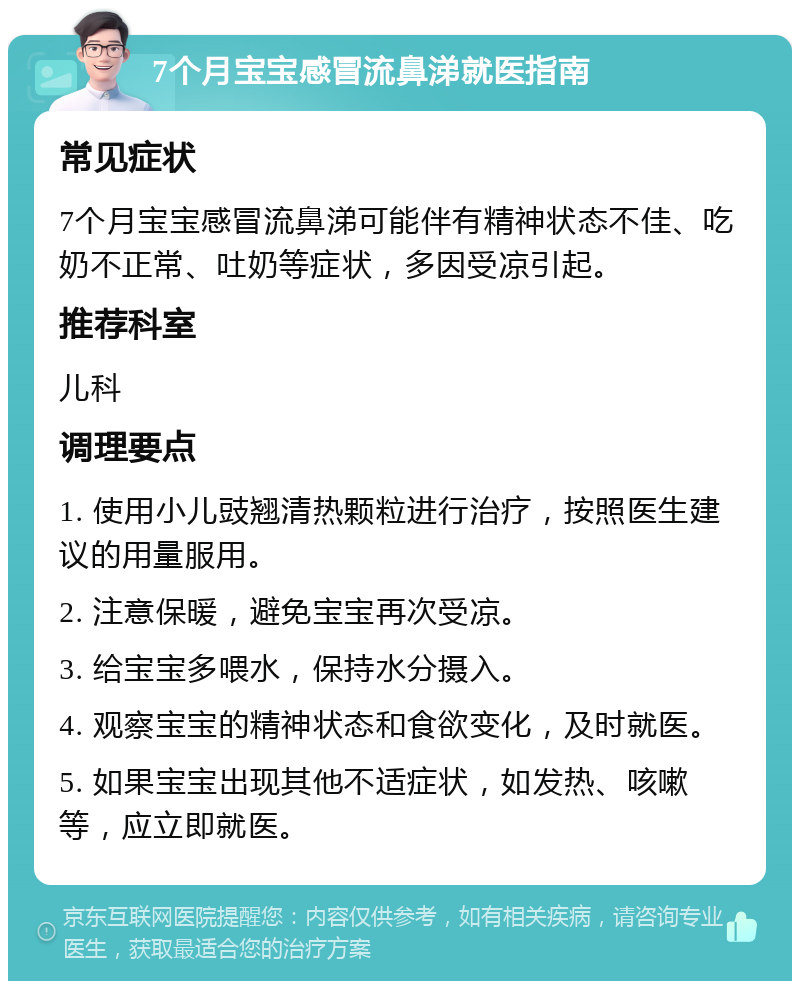 7个月宝宝感冒流鼻涕就医指南

常见症状

7个月宝宝感冒流鼻涕可能伴有精神状态不佳、吃奶不正常、吐奶等症状，多因受凉引起。

推荐科室

儿科

调理要点

1. 使用小儿豉翘清热颗粒进行治疗，按照医生建议的用量服用。

2. 注意保暖，避免宝宝再次受凉。

3. 给宝宝多喂水，保持水分摄入。

4. 观察宝宝的精神状态和食欲变化，及时就医。

5. 如果宝宝出现其他不适症状，如发热、咳嗽等，应立即就医。

京东互联网医院提醒您：内容仅供参考，如有相关疾病，请咨询专业医生，获取最适合您的治疗方案